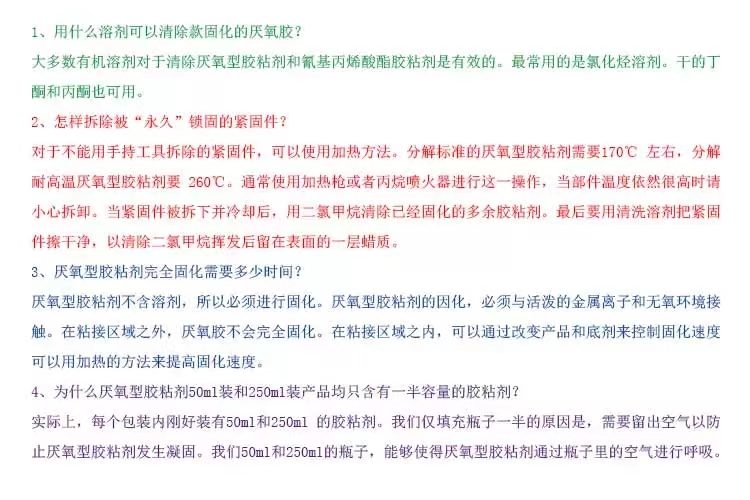 1、用什么溶剂可以清除款固化的厌氧胶？

大多数有机溶剂对于清除厌氧型胶粘剂和氰基丙烯酸酯胶粘剂是有效的。最常用的是氯化烃溶剂。干的丁酮和丙酮也可用。

2、怎样拆除被“永久”锁固的紧固件？

对于不能用手持工具拆除的紧固件，可以使用加热方法。分解标准的厌氧型胶粘剂需要170℃ 左右，分解耐高温厌氧型胶粘剂要 260℃。通常使用加热枪或者丙烷喷火器进行这一操作，当部件温度依然很高时请小心拆卸。当紧固件被拆下并冷却后，用二氯甲烷清除已经固化的多余胶粘剂。最后要用清洗溶剂把紧固件擦干净，以清除二氯甲烷挥发后留在表面的一层蜡质。

3、厌氧型胶粘剂完全固化需要多少时间？

厌氧型胶粘剂不含溶剂，所以必须进行固化。厌氧型胶粘剂的因化，必须与活泼的金属离子和无氧环境接触。在粘接区域之外，厌氧胶不会完全固化。在粘接区域之内，可以通过改变产品和底剂来控制固化速度可以用加热的方法来提高固化速度。

4、为什么厌氧型胶粘剂50ml装和250ml装产品均只含有一半容量的胶粘剂？

实际上，每个包装内刚好装有50ml和250ml 的胶粘剂。我们仅填充瓶子一半的原因是，需要留出空气以防止厌氧型胶粘剂发生凝固。我们50ml和250ml的瓶子，能够使得厌氧型胶粘剂通过瓶子里的空气进行呼吸。